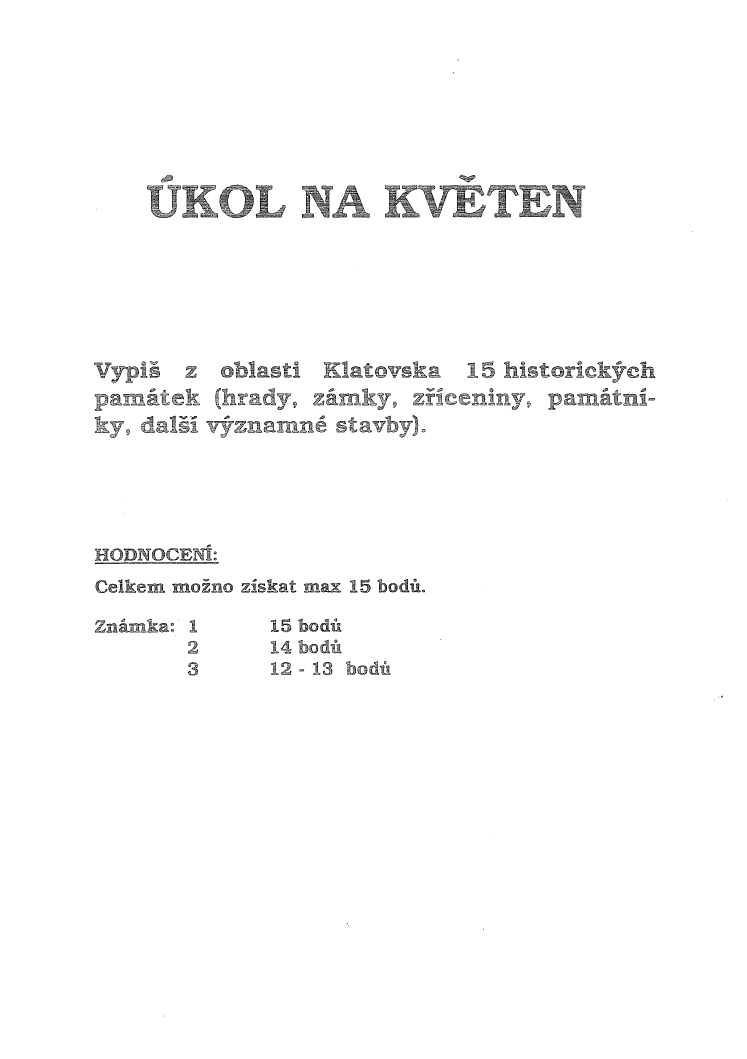 ÚKOL NA KVĚTEN

Vypiš z oblasti Klatovska 15 historických památek (hrady, zámky, zříceniny, památníky, další významné stavby).

HODNOCENÍ:

Celkem možno získat max 15 bodů.

Známka: 1 15 bodů
2 14 bodů
3 12 - 13 bodů